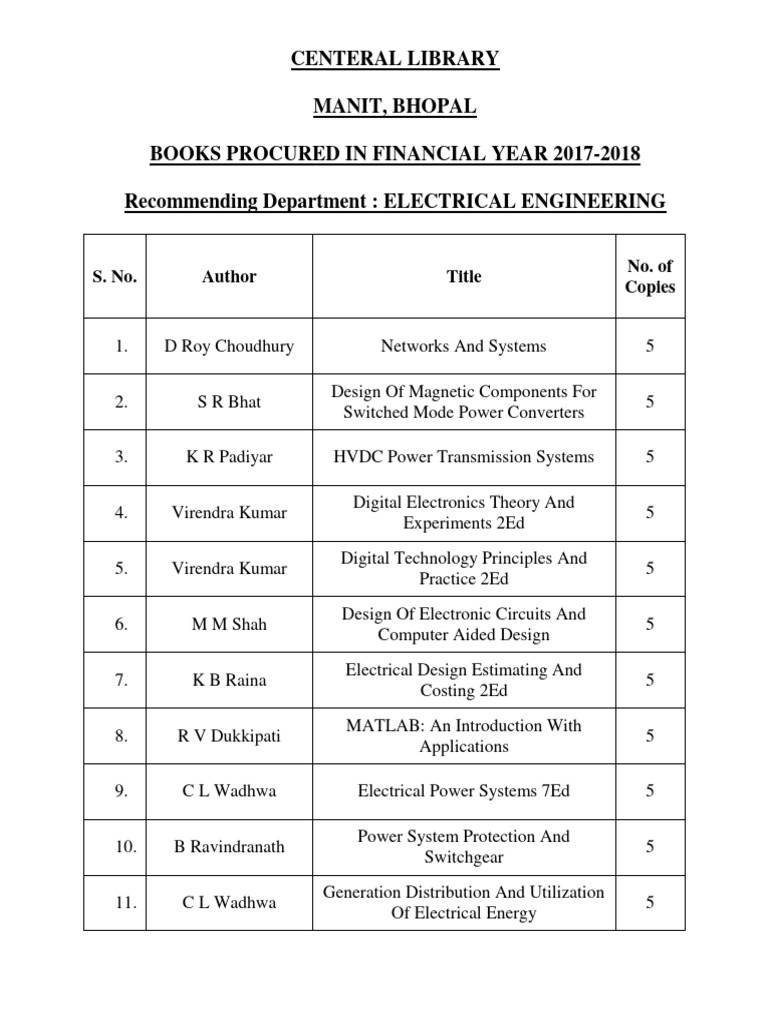 CENTERAL LIBRARY

MANIT, BHOPAL

BOOKS PROCURED IN FINANCIAL YEAR 2017-2018

Recommending Department : ELECTRICAL ENGINEERING

| S. No. | Author | Title | No. of Copies |
|---|---|---|---|
| 1. | D Roy Choudhury | Networks And Systems | 5 |
| 2. | S R Bhat | Design Of Magnetic Components For Switched Mode Power Converters | 5 |
| 3. | K R Padiyar | HVDC Power Transmission Systems | 5 |
| 4. | Virendra Kumar | Digital Electronics Theory And Experiments 2Ed | 5 |
| 5. | Virendra Kumar | Digital Technology Principles And Practice 2Ed | 5 |
| 6. | M M Shah | Design Of Electronic Circuits And Computer Aided Design | 5 |
| 7. | K B Raina | Electrical Design Estimating And Costing 2Ed | 5 |
| 8. | R V Dukkipati | MATLAB: An Introduction With Applications | 5 |
| 9. | C L Wadhwa | Electrical Power Systems 7Ed | 5 |
| 10. | B Ravindranath | Power System Protection And Switchgear | 5 |
| 11. | C L Wadhwa | Generation Distribution And Utilization Of Electrical Energy | 5 |